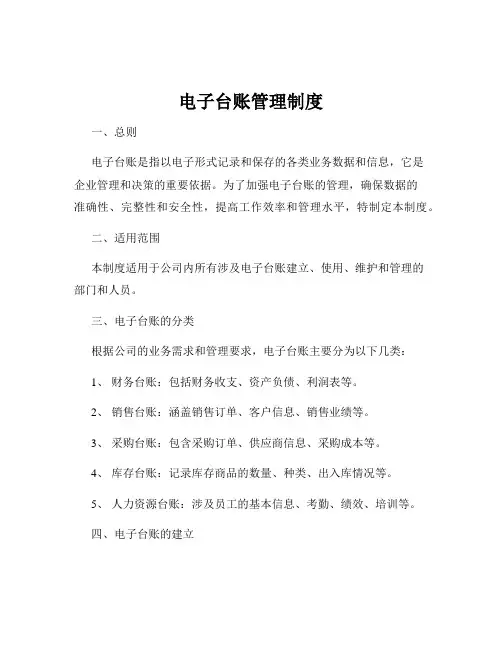 电子台账管理制度

一、总则

电子台账是指以电子形式记录和保存的各类业务数据和信息，它是企业管理和决策的重要依据。为了加强电子台账的管理，确保数据的准确性、完整性和安全性，提高工作效率和管理水平，特制定本制度。

二、适用范围

本制度适用于公司内所有涉及电子台账建立、使用、维护和管理的部门和人员。

三、电子台账的分类

根据公司的业务需求和管理要求，电子台账主要分为以下几类：

1、 财务台账：包括财务收支、资产负债、利润表等。

2、 销售台账：涵盖销售订单、客户信息、销售业绩等。

3、 采购台账：包含采购订单、供应商信息、采购成本等。

4、 库存台账：记录库存商品的数量、种类、出入库情况等。

5、 人力资源台账：涉及员工的基本信息、考勤、绩效、培训等。

四、电子台账的建立